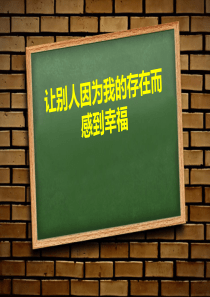 让别人因为我的存在而感到幸福